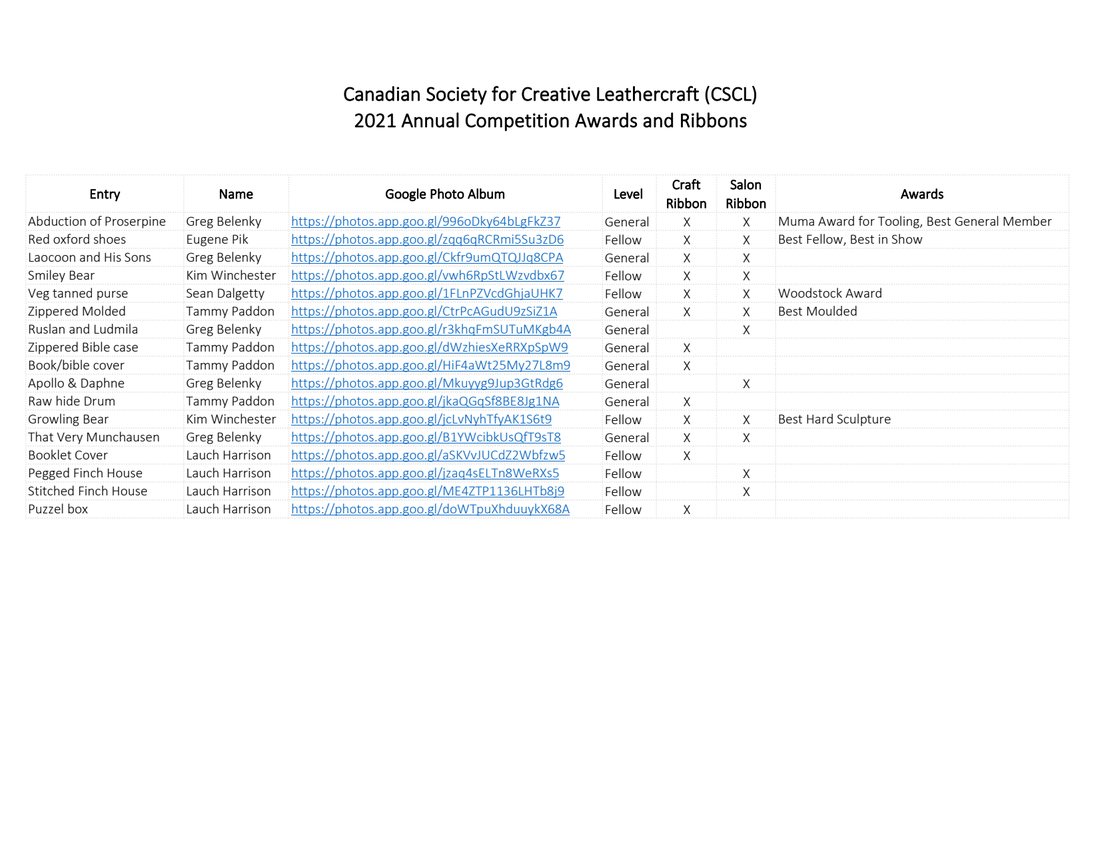 Canadian Society for Creative Leathercraft (CSCL)
2021 Annual Competition Awards and Ribbons

| Entry | Name | Google Photo Album | Level | Craft Ribbon | Salon Ribbon | Awards |
|---|---|---|---|---|---|---|
| Abduction of Proserpine | Greg Belenky | https://photos.app.goo.gl/996oDky64bLgFkZ37 | General | X | X | Muma Award for Tooling, Best General Member |
| Red oxford shoes | Eugene Pik | https://photos.app.goo.gl/zqq6qRCRmi5Su3zD6 | Fellow | X | X | Best Fellow, Best in Show |
| Laocoon and His Sons | Greg Belenky | https://photos.app.goo.gl/Ckfr9umQTQJJq8CPA | General | X | X | |
| Smiley Bear | Kim Winchester | https://photos.app.goo.gl/vwh6RpStLWzvdbx67 | Fellow | X | X | |
| Veg tanned purse | Sean Dalgetty | https://photos.app.goo.gl/1FLnPZVcdGhjaUHK7 | Fellow | X | X | Woodstock Award |
| Zippered Molded | Tammy Paddon | https://photos.app.goo.gl/CtrPcAGudU9zSiZ1A | General | X | X | Best Moulded |
| Ruslan and Ludmila | Greg Belenky | https://photos.app.goo.gl/r3khqFmSUTuMKgb4A | General | | X | |
| Zippered Bible case | Tammy Paddon | https://photos.app.goo.gl/dWzhiesXeRRXpSpW9 | General | X | | |
| Book/bible cover | Tammy Paddon | https://photos.app.goo.gl/HiF4aWt25My27L8m9 | General | X | | |
| Apollo & Daphne | Greg Belenky | https://photos.app.goo.gl/Mkuyyg9Jup3GtRdg6 | General | | X | |
| Raw hide Drum | Tammy Paddon | https://photos.app.goo.gl/jkaQGqSf8BE8Jg1NA | General | X | | |
| Growling Bear | Kim Winchester | https://photos.app.goo.gl/jcLvNyhTfyAK1S6t9 | Fellow | X | X | Best Hard Sculpture |
| That Very Munchausen | Greg Belenky | https://photos.app.goo.gl/B1YWcibkUsQfT9sT8 | General | X | X | |
| Booklet Cover | Lauch Harrison | https://photos.app.goo.gl/aSKVvJUCdZ2Wbfzw5 | Fellow | X | | |
| Pegged Finch House | Lauch Harrison | https://photos.app.goo.gl/jzaq4sELTn8WeRXs5 | Fellow | | X | |
| Stitched Finch House | Lauch Harrison | https://photos.app.goo.gl/ME4ZTP1136LHTb8j9 | Fellow | | X | |
| Puzzel box | Lauch Harrison | https://photos.app.goo.gl/doWTpuXhduuykX68A | Fellow | X | | |